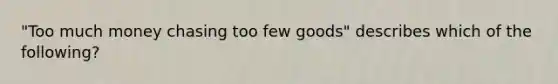 "Too much money chasing too few goods" describes which of the following?